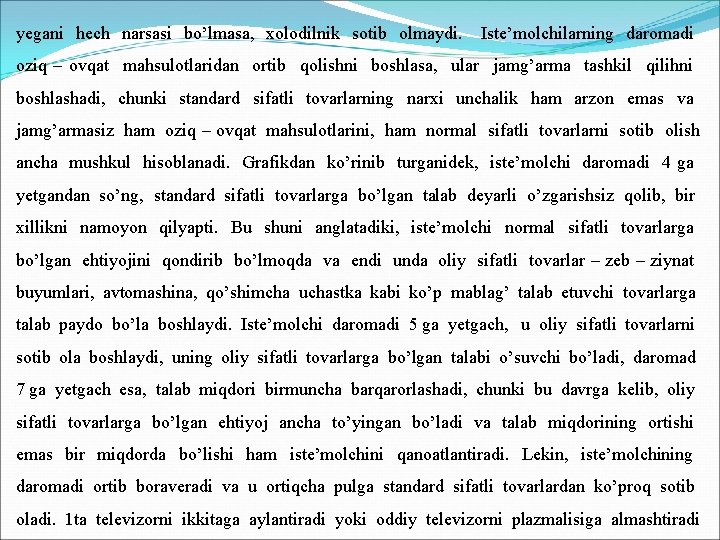 yegani hech narsasi bo’lmasa, xolodilnik sotib olmaydi. Iste’molchilarning daromadi oziq – ovqat mahsulotlaridan ortib qolishni boshlasa, ular jamg’arma tashkil qilihni boshlashadi, chunki standard sifatli tovarlarning narxi unchalik ham arzon emas va jamg’armasiz ham oziq – ovqat mahsulotlarini, ham normal sifatli tovarlarni sotib olish ancha mushkul hisoblanadi. Grafikdan ko’rinib turganidek, iste’molchi daromadi 4 ga yetgandan so’ng, standard sifatli tovarlarga bo’lgan talab deyarli o’zgarishsiz qolib, bir xillikni namoyon qilyapti. Bu shuni anglatadiki, iste’molchi normal sifatli tovarlarga bo’lgan ehtiyojini qondirib bo’lmoqda va endi unda oliy sifatli tovarlar – zeb – ziynat buyumlari, avtomashina, qo’shimcha uchastka kabi ko’p mablag’ talab etuvchi tovarlarga talab paydo bo’la boshlaydi. Iste’molchi daromadi 5 ga yetgach, u oliy sifatli tovarlarni sotib ola boshlaydi, uning oliy sifatli tovarlarga bo’lgan talabi o’suvchi bo’ladi, daromad 7 ga yetgach esa, talab miqdori birmuncha barqarorlashadi, chunki bu davrga kelib, oliy sifatli tovarlarga bo’lgan ehtiyoj ancha to’yingan bo’ladi va talab miqdorining ortishi emas bir miqdorda bo’lishi ham iste’molchini qanoatlantiradi. Lekin, iste’molchining daromadi ortib boraveradi va u ortiqcha pulga standard sifatli tovarlardan ko’proq sotib oladi. 1ta televizorni ikkitaga aylantiradi yoki oddiy televizorni plazmalisiga almashtiradi